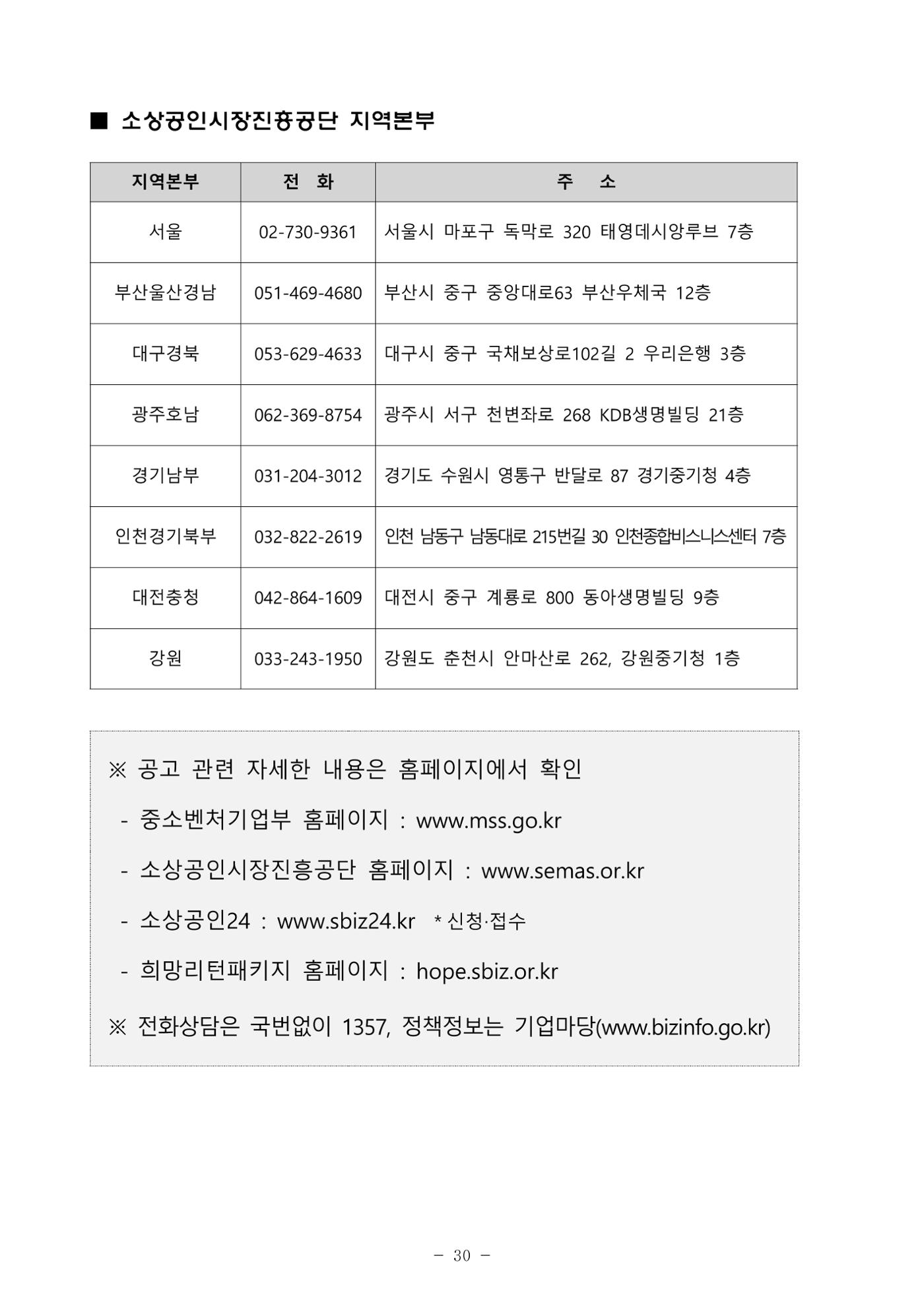 ■ 소상공인시장진흥공단 지역본부

| 지역본부 | 전 화 | 주 소 |
|---|---|---|
| 서울 | 02-730-9361 | 서울시 마포구 독막로 320 태영데시앙루브 7층 |
| 부산울산경남 | 051-469-4680 | 부산시 중구 중앙대로63 부산우체국 12층 |
| 대구경북 | 053-629-4633 | 대구시 중구 국채보상로102길 2 우리은행 3층 |
| 광주호남 | 062-369-8754 | 광주시 서구 천변좌로 268 KDB생명빌딩 21층 |
| 경기남부 | 031-204-3012 | 경기도 수원시 영통구 반달로 87 경기중기청 4층 |
| 인천경기북부 | 032-822-2619 | 인천 남동구 남동대로 215번길 30 인천종합비스니스센터 7층 |
| 대전충청 | 042-864-1609 | 대전시 중구 계룡로 800 동아생명빌딩 9층 |
| 강원 | 033-243-1950 | 강원도 춘천시 안마산로 262, 강원중기청 1층 |

※ 공고 관련 자세한 내용은 홈페이지에서 확인

- 중소벤처기업부 홈페이지 : www.mss.go.kr

- 소상공인시장진흥공단 홈페이지 : www.semas.or.kr

- 소상공인24 : www.sbiz24.kr * 신청·접수

- 희망리턴패키지 홈페이지 : hope.sbiz.or.kr

※ 전화상담은 국번없이 1357, 정책정보는 기업마당(www.bizinfo.go.kr)

- 30 -